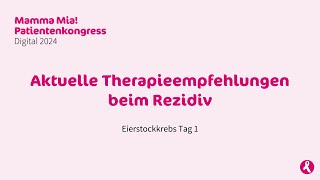 Mamma Mia!
Patientenkongress
Digital 2024

Aktuelle Therapieempfehlungen beim Rezidiv

Eierstockkrebs Tag 1